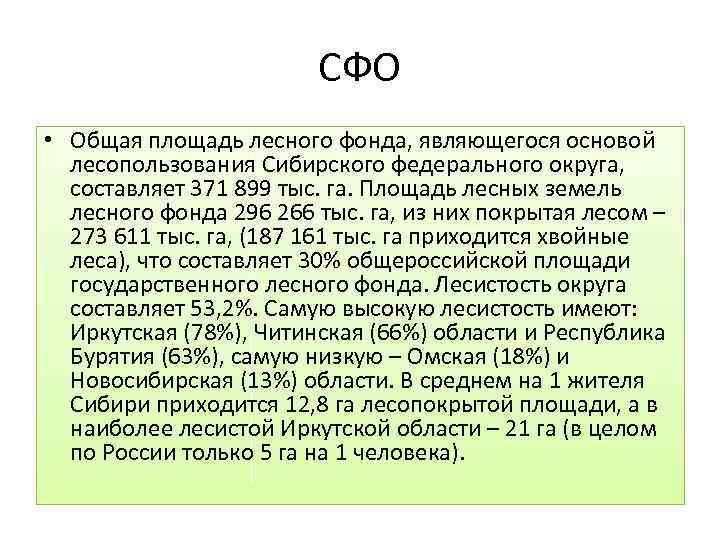 СФО

• Общая площадь лесного фонда, являющегося основой лесопользования Сибирского федерального округа, составляет 371 899 тыс. га. Площадь лесных земель лесного фонда 296 266 тыс. га, из них покрытая лесом – 273 611 тыс. га, (187 161 тыс. га приходится хвойные леса), что составляет 30% общероссийской площади государственного лесного фонда. Лесистость округа составляет 53,2%. Самую высокую лесистость имеют: Иркутская (78%), Читинская (66%) области и Республика Бурятия (63%), самую низкую – Омская (18%) и Новосибирская (13%) области. В среднем на 1 жителя Сибири приходится 12,8 га лесопокрытой площади, а в наиболее лесистой Иркутской области – 21 га (в целом по России только 5 га на 1 человека).